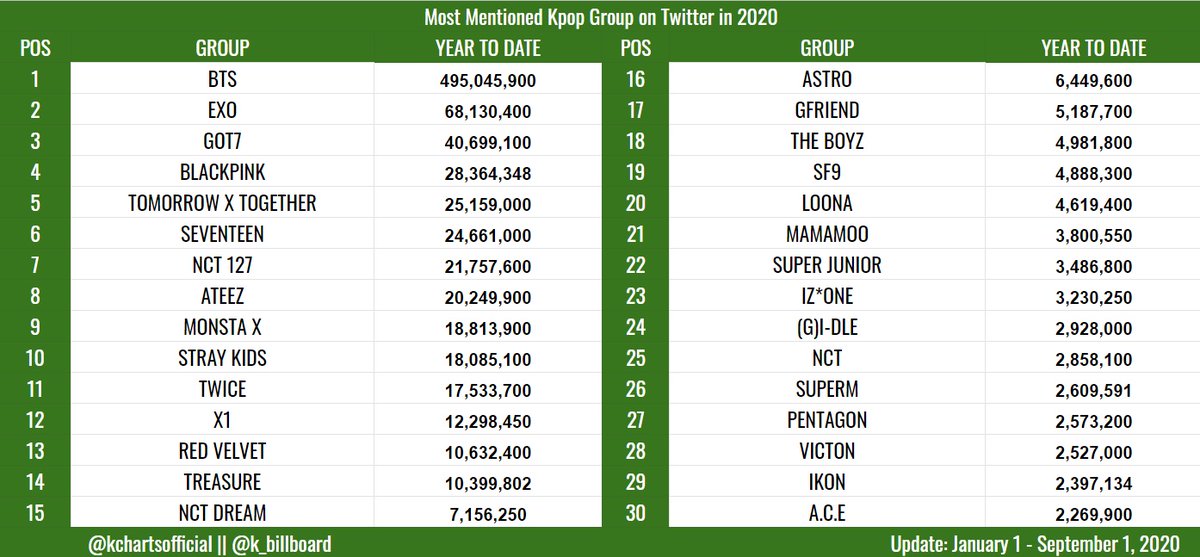 Most Mentioned Kpop Group on Twitter in 2020

| POS | GROUP | YEAR TO DATE |
|---|---|---|
| 1 | BTS | 495,045,900 |
| 2 | EXO | 68,130,400 |
| 3 | GOT7 | 40,699,100 |
| 4 | BLACKPINK | 28,364,348 |
| 5 | TOMORROW X TOGETHER | 25,159,000 |
| 6 | SEVENTEEN | 24,661,000 |
| 7 | NCT 127 | 21,757,600 |
| 8 | ATEEZ | 20,249,900 |
| 9 | MONSTA X | 18,813,900 |
| 10 | STRAY KIDS | 18,085,100 |
| 11 | TWICE | 17,533,700 |
| 12 | X1 | 12,298,450 |
| 13 | RED VELVET | 10,632,400 |
| 14 | TREASURE | 10,399,802 |
| 15 | NCT DREAM | 7,156,250 |

| POS | GROUP | YEAR TO DATE |
|---|---|---|
| 16 | ASTRO | 6,449,600 |
| 17 | GFRIEND | 5,187,700 |
| 18 | THE BOYZ | 4,981,800 |
| 19 | SF9 | 4,888,300 |
| 20 | LOONA | 4,619,400 |
| 21 | MAMAMOO | 3,800,550 |
| 22 | SUPER JUNIOR | 3,486,800 |
| 23 | IZ*ONE | 3,230,250 |
| 24 | (G)I-DLE | 2,928,000 |
| 25 | NCT | 2,858,100 |
| 26 | SUPERM | 2,609,591 |
| 27 | PENTAGON | 2,573,200 |
| 28 | VICTON | 2,527,000 |
| 29 | IKON | 2,397,134 |
| 30 | A.C.E | 2,269,900 |

@kchartsofficial || @k_billboard

Update: January 1 - September 1, 2020